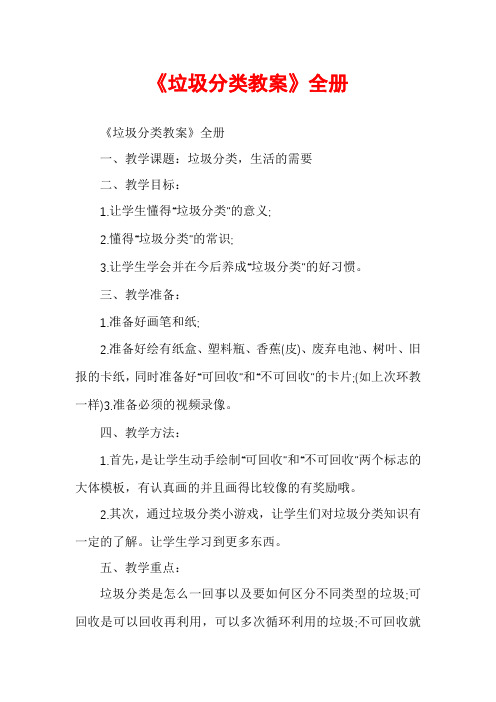 《垃圾分类教案》全册

《垃圾分类教案》全册

一、教学课题：垃圾分类，生活的需要

二、教学目标：

1.让学生懂得"垃圾分类"的意义;

2.懂得"垃圾分类"的常识;

3.让学生学会并在今后养成"垃圾分类"的好习惯。

三、教学准备：

1.准备好画笔和纸;

2.准备好绘有纸盒、塑料瓶、香蕉(皮)、废弃电池、树叶、旧报的卡纸，同时准备好"可回收"和"不可回收"的卡片;(如上次环教一样)3.准备必须的视频录像。

四、教学方法：

1.首先，是让学生动手绘制"可回收"和"不可回收"两个标志的大体模板，有认真画的并且画得比较像的有奖励哦。

2.其次，通过垃圾分类小游戏，让学生们对垃圾分类知识有一定的了解。让学生学习到更多东西。

五、教学重点：

垃圾分类是怎么一回事以及要如何区分不同类型的垃圾;可回收是可以回收再利用，可以多次循环利用的垃圾;不可回收就